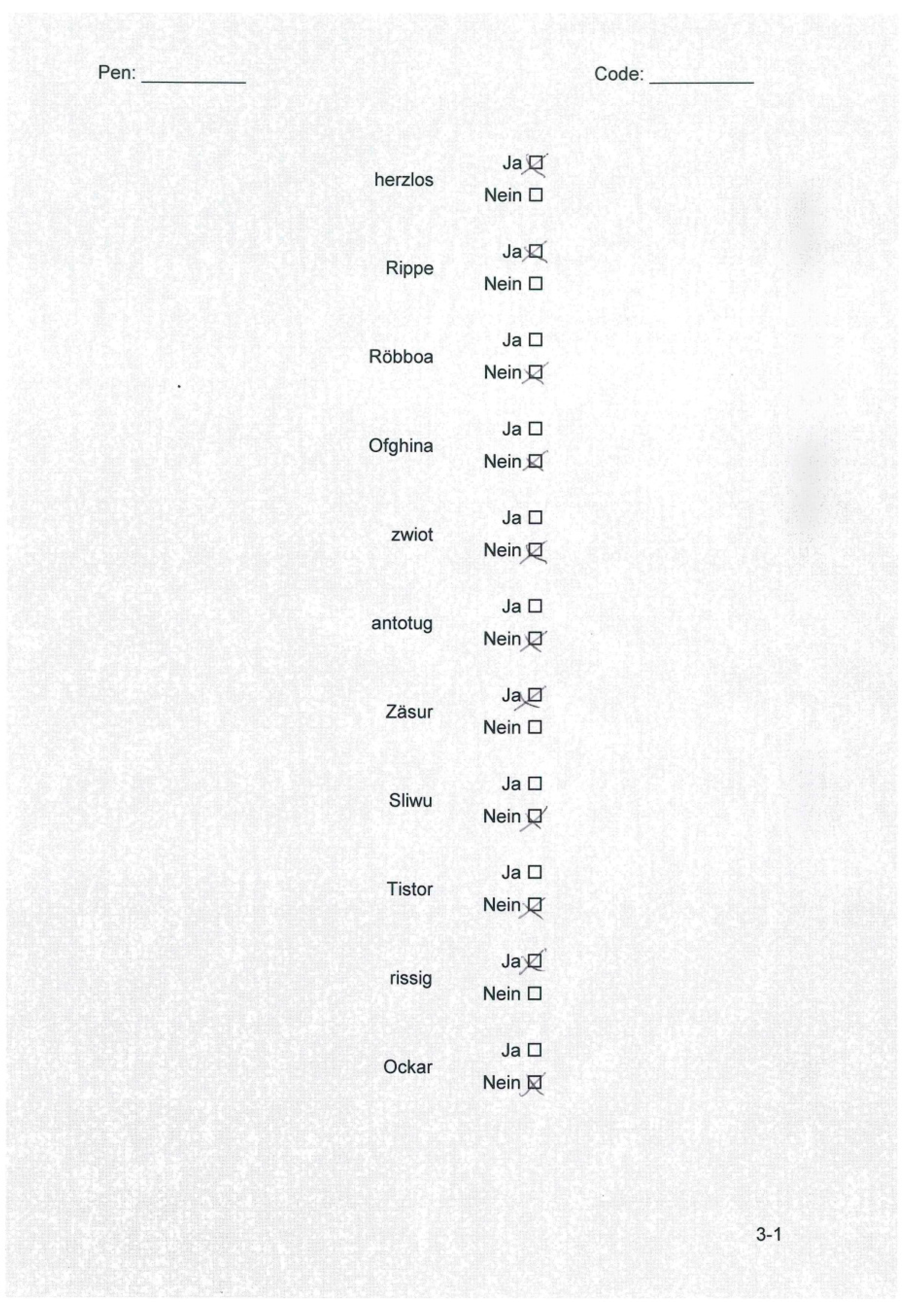 Pen: __________ Code: __________

herzlos
Ja ☒
Nein ☐

Rippe
Ja ☒
Nein ☐

Röbboa
Ja ☐
Nein ☒

Ofghina
Ja ☐
Nein ☒

zwiot
Ja ☐
Nein ☒

antotug
Ja ☐
Nein ☒

Zäsur
Ja ☒
Nein ☐

Sliwu
Ja ☐
Nein ☒

Tistor
Ja ☐
Nein ☒

rissig
Ja ☒
Nein ☐

Ockar
Ja ☐
Nein ☒

3-1